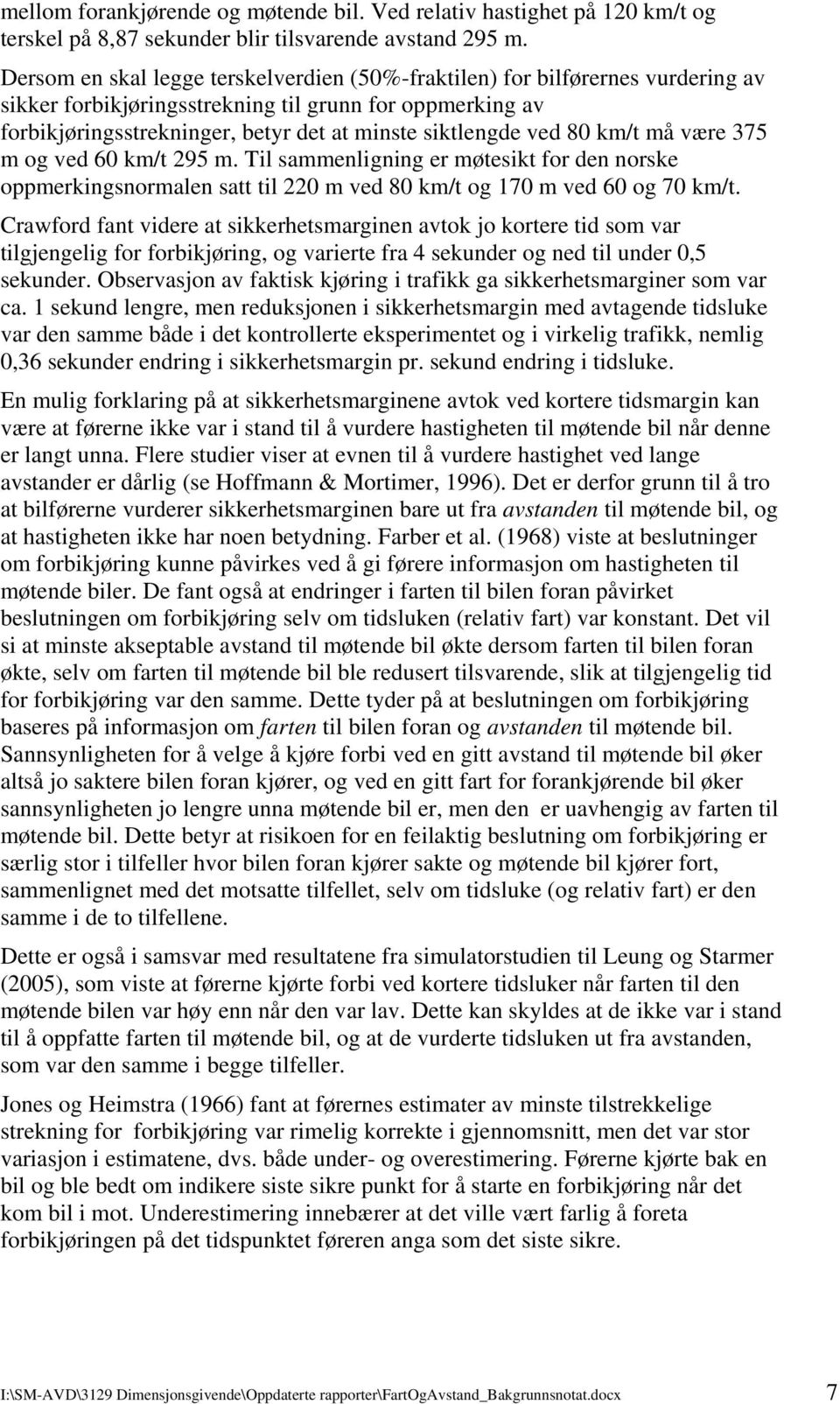 mellom forankjørende og møtende bil. Ved relativ hastighet på 120 km/t og terskel på 8,87 sekunder blir tilsvarende avstand 295 m.

Dersom en skal legge terskelverdien (50%-fraktilen) for bilførernes vurdering av sikker forbikjøringsstrekning til grunn for oppmerking av forbikjøringsstrekninger, betyr det at minste siktlengde ved 80 km/t må være 375 m og ved 60 km/t 295 m. Til sammenligning er møtesikt for den norske oppmerkingsnormalen satt til 220 m ved 80 km/t og 170 m ved 60 og 70 km/t.

Crawford fant videre at sikkerhetsmarginen avtok jo kortere tid som var tilgjengelig for forbikjøring, og varierte fra 4 sekunder og ned til under 0,5 sekunder. Observasjon av faktisk kjøring i trafikk ga sikkerhetsmarginer som var ca. 1 sekund lengre, men reduksjonen i sikkerhetsmargin med avtagende tidsluke var den samme både i det kontrollerte eksperimentet og i virkelig trafikk, nemlig 0,36 sekunder endring i sikkerhetsmargin pr. sekund endring i tidsluke.

En mulig forklaring på at sikkerhetsmarginene avtok ved kortere tidsmargin kan være at førerne ikke var i stand til å vurdere hastigheten til møtende bil når denne er langt unna. Flere studier viser at evnen til å vurdere hastighet ved lange avstander er dårlig (se Hoffmann & Mortimer, 1996). Det er derfor grunn til å tro at bilførerne vurderer sikkerhetsmarginen bare ut fra avstanden til møtende bil, og at hastigheten ikke har noen betydning. Farber et al. (1968) viste at beslutninger om forbikjøring kunne påvirkes ved å gi førere informasjon om hastigheten til møtende biler. De fant også at endringer i farten til bilen foran påvirket beslutningen om forbikjøring selv om tidsluken (relativ fart) var konstant. Det vil si at minste akseptable avstand til møtende bil økte dersom farten til bilen foran økte, selv om farten til møtende bil ble redusert tilsvarende, slik at tilgjengelig tid for forbikjøring var den samme. Dette tyder på at beslutningen om forbikjøring baseres på informasjon om farten til bilen foran og avstanden til møtende bil. Sannsynligheten for å velge å kjøre forbi ved en gitt avstand til møtende bil øker altså jo saktere bilen foran kjører, og ved en gitt fart for forankjørende bil øker sannsynligheten jo lengre unna møtende bil er, men den er uavhengig av farten til møtende bil. Dette betyr at risikoen for en feilaktig beslutning om forbikjøring er særlig stor i tilfeller hvor bilen foran kjører sakte og møtende bil kjører fort, sammenlignet med det motsatte tilfellet, selv om tidsluke (og relativ fart) er den samme i de to tilfellene.

Dette er også i samsvar med resultatene fra simulatorstudien til Leung og Starmer (2005), som viste at førerne kjørte forbi ved kortere tidsluker når farten til den møtende bilen var høy enn når den var lav. Dette kan skyldes at de ikke var i stand til å oppfatte farten til møtende bil, og at de vurderte tidsluken ut fra avstanden, som var den samme i begge tilfeller.

Jones og Heimstra (1966) fant at førernes estimater av minste tilstrekkelige strekning for forbikjøring var rimelig korrekte i gjennomsnitt, men det var stor variasjon i estimatene, dvs. både under- og overestimering. Førerne kjørte bak en bil og ble bedt om indikere siste sikre punkt for å starte en forbikjøring når det kom bil i mot. Underestimering innebærer at det ville vært farlig å foreta forbikjøringen på det tidspunktet føreren anga som det siste sikre.

I:\SM-AVD\3129 Dimensjonsgivende\Oppdaterte rapporter\FartOgAvstand_Bakgrunnsnotat.docx 7